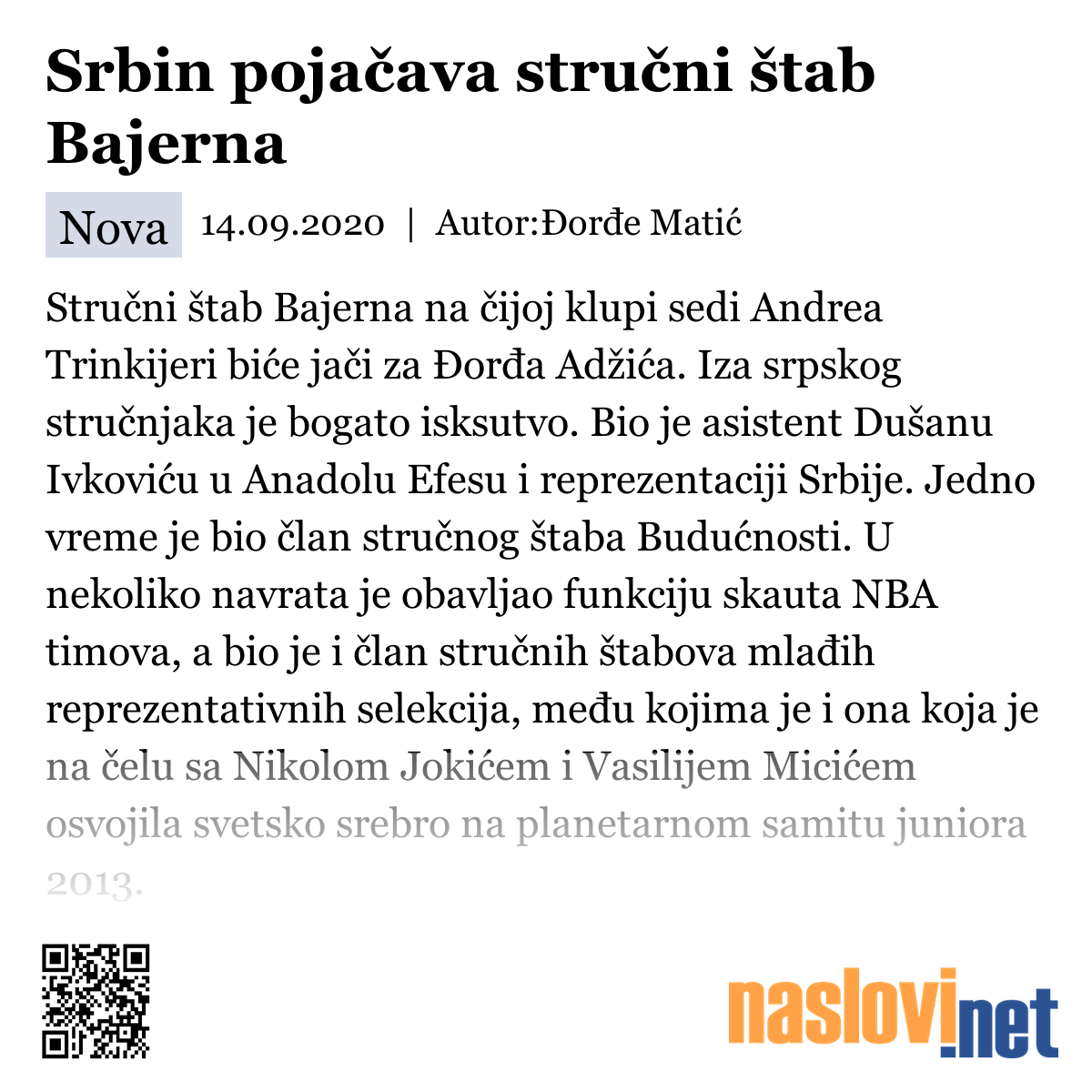 Srbin pojačava stručni štab Bajerna

Nova 14.09.2020 | Autor:Đorđe Matić

Stručni štab Bajerna na čijoj klupi sedi Andrea Trinkijeri biće jači za Đorđa Adžića. Iza srpskog stručnjaka je bogato isksutvo. Bio je asistent Dušanu Ivkoviću u Anadolu Efesu i reprezentaciji Srbije. Jedno vreme je bio član stručnog štaba Budućnosti. U nekoliko navrata je obavljao funkciju skauta NBA timova, a bio je i član stručnih štabova mlađih reprezentativnih selekcija, među kojima je i ona koja je na čelu sa Nikolom Jokićem i Vasilijem Micićem osvojila svetsko srebro na planetarnom samitu juniora 2013.

naslovi.net